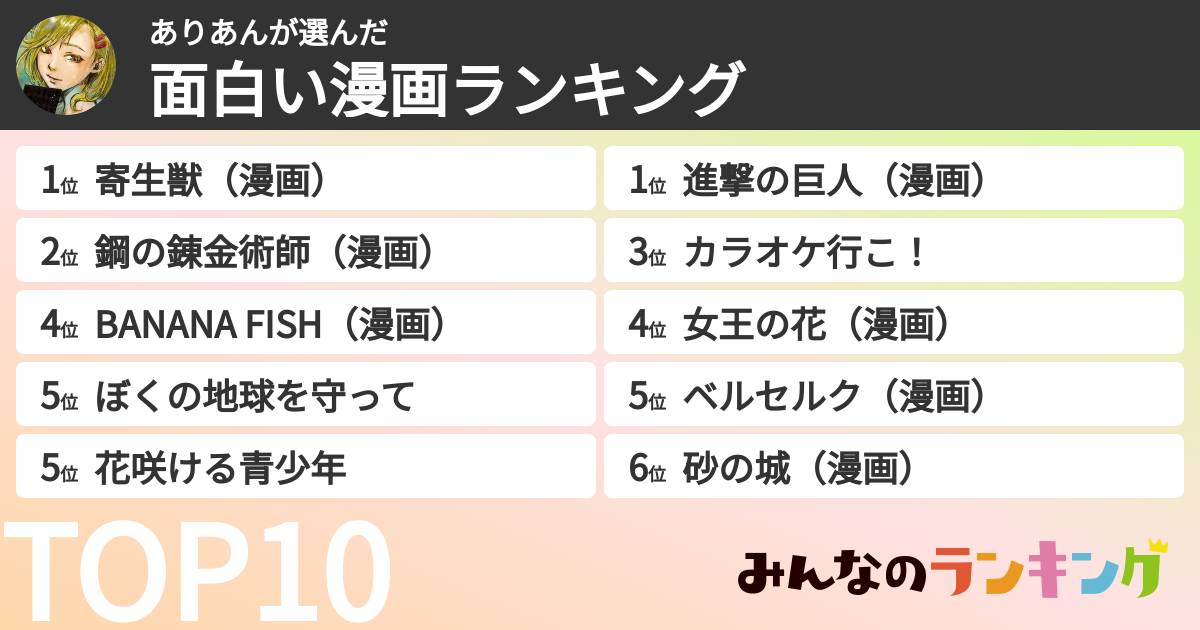 ありあんが選んだ
面白い漫画ランキング

1位 寄生獣（漫画）
2位 鋼の錬金術師（漫画）
4位 BANANA FISH（漫画）
5位 ぼくの地球を守って
5位 花咲ける青少年

1位 進撃の巨人（漫画）
3位 カラオケ行こ！
4位 女王の花（漫画）
5位 ベルセルク（漫画）
6位 砂の城（漫画）

TOP10

みんなのランキング